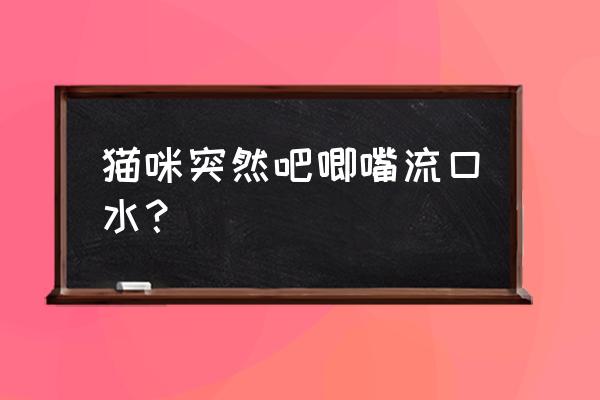 猫咪突然吧唧嘴流口水？